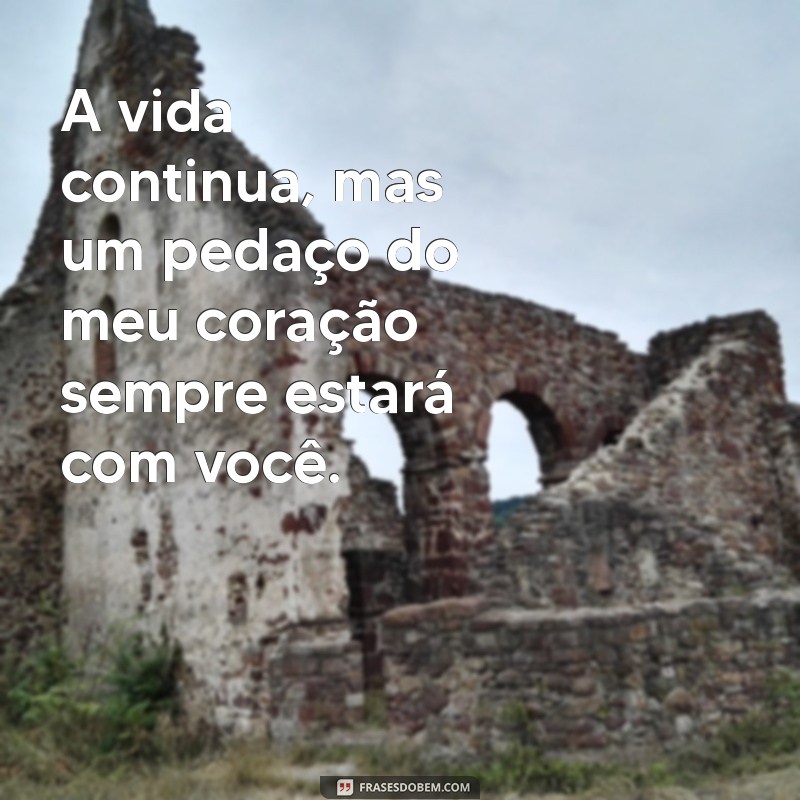 A vida continua, mas um pedaço do meu coração sempre estará com você.

FRASESDOBEM.COM